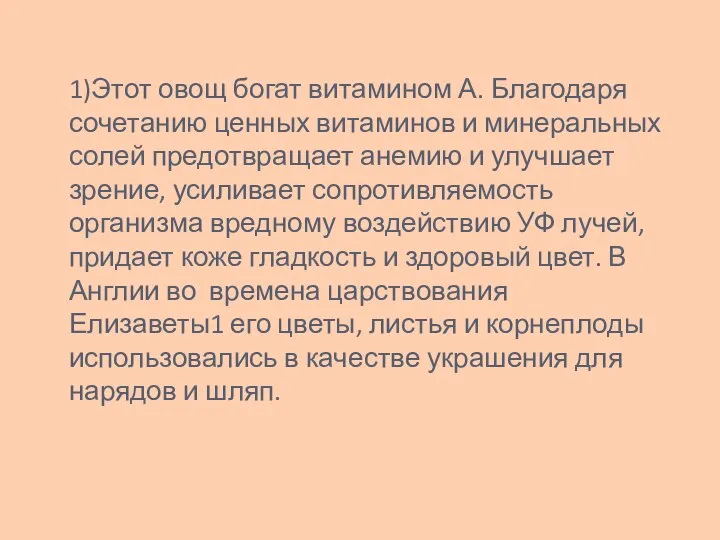 1)Этот овощ богат витамином А. Благодаря сочетанию ценных витаминов и минеральных солей предотвращает анемию и улучшает зрение, усиливает сопротивляемость организма вредному воздействию УФ лучей, придает коже гладкость и здоровый цвет. В Англии во времена царствования Елизаветы1 его цветы, листья и корнеплоды использовались в качестве украшения для нарядов и шляп.